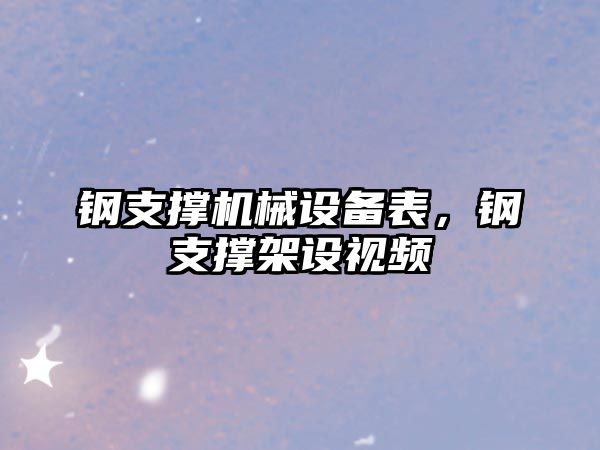 钢支撑机械设备表，钢支撑架设视频